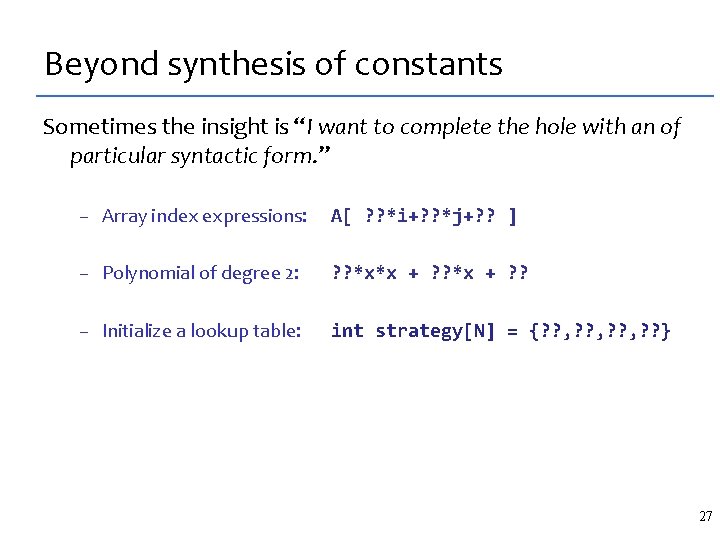 Beyond synthesis of constants

Sometimes the insight is "I want to complete the hole with an of particular syntactic form."

- Array index expressions: A[ ??*i+??*j+?? ]

- Polynomial of degree 2: ??*x*x + ??*x + ??

- Initialize a lookup table: int strategy[N] = {??,??,??,??}

27